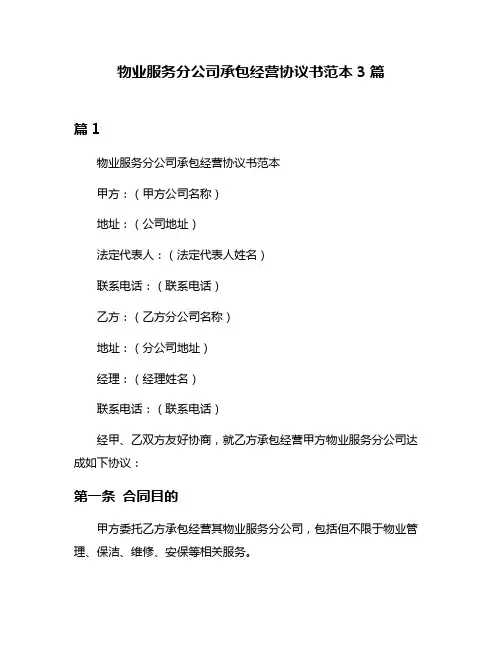 物业服务分公司承包经营协议书范本 3 篇

篇 1

物业服务分公司承包经营协议书范本

甲方：（甲方公司名称）

地址：（公司地址）

法定代表人：（法定代表人姓名）

联系电话：（联系电话）

乙方：（乙方分公司名称）

地址：（分公司地址）

经理：（经理姓名）

联系电话：（联系电话）

经甲、乙双方友好协商，就乙方承包经营甲方物业服务分公司达成如下协议：

第一条 合同目的

甲方委托乙方承包经营其物业服务分公司，包括但不限于物业管理、保洁、维修、安保等相关服务。